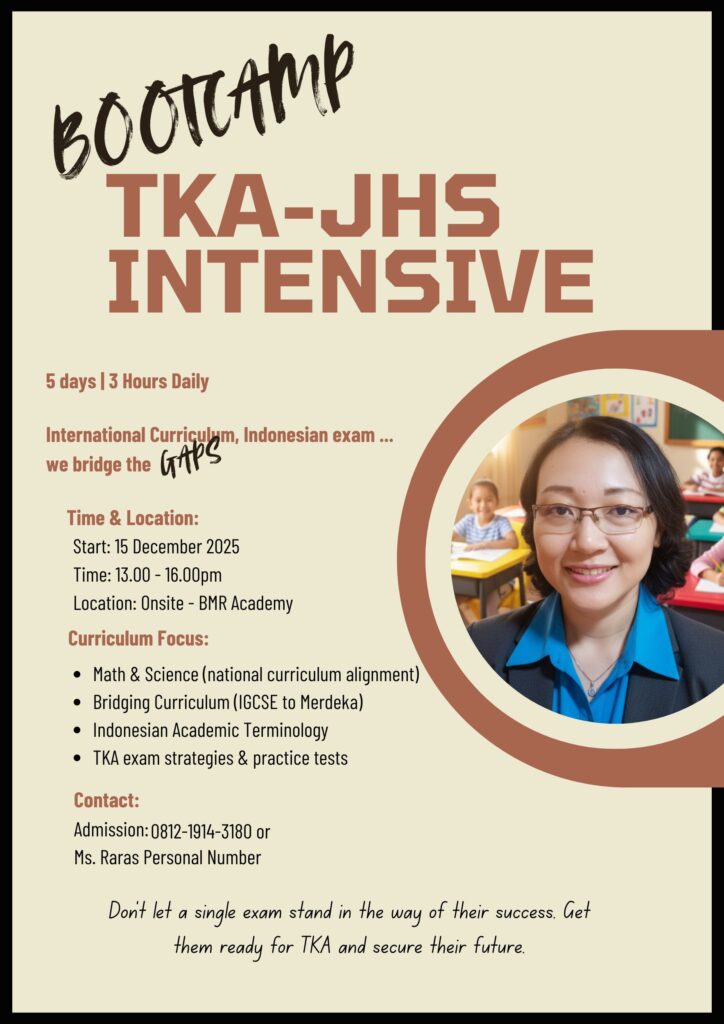 BOOTCAMP

TKA-JHS INTENSIVE

5 days | 3 Hours Daily

International Curriculum, Indonesian exam ... we bridge the GAPS

Time & Location:
Start: 15 December 2025
Time: 13.00 - 16.00pm
Location: Onsite - BMR Academy

Curriculum Focus:
• Math & Science (national curriculum alignment)
• Bridging Curriculum (IGCSE to Merdeka)
• Indonesian Academic Terminology
• TKA exam strategies & practice tests

Contact:
Admission: 0812-1914-3180 or
Ms. Raras Personal Number

Don't let a single exam stand in the way of their success. Get them ready for TKA and secure their future.